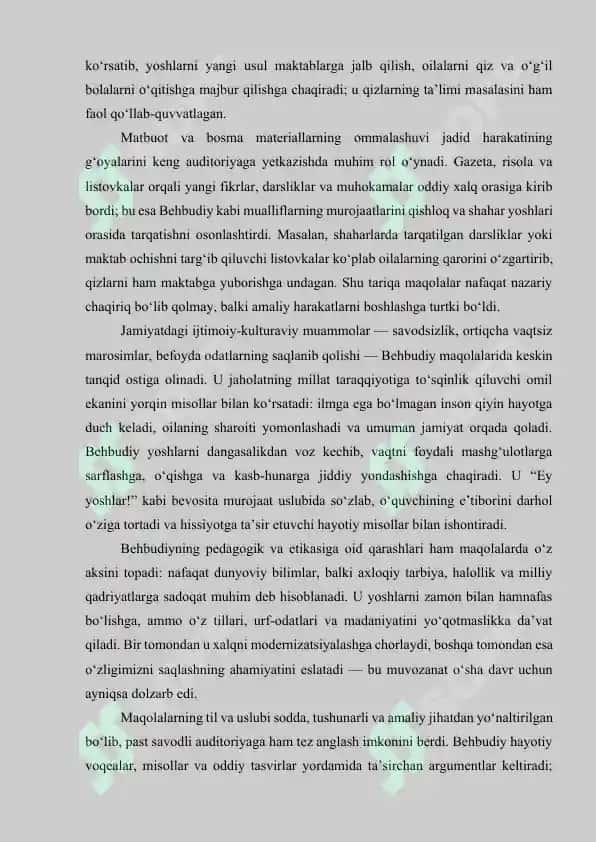 ko‘rsatib, yoshlarni yangi usul maktablarga jalb qilish, oilalarni qiz va o‘g‘il bolalarni o‘qitishga majbur qilishga chaqiradi; u qizlarning ta’limi masalasini ham faol qo‘llab-quvvatlagan.

Matbuot va bosma materiallarning ommalashuvi jadid harakatining g‘oyalarini keng auditoriyaga yetkazishda muhim rol o‘ynadi. Gazeta, risola va listovkalar orqali yangi fikrlar, darsliklar va muhokamalar oddiy xalq orasiga kirib bordi; bu esa Behbudiy kabi mualliflarning murojaatlarini qishloq va shahar yoshlari orasida tarqatishni osonlashtirdi. Masalan, shaharlarda tarqatilgan darsliklar yoki maktab ochishni targ‘ib qiluvchi listovkalar ko‘plab oilalarning qarorini o‘zgartirib, qizlarni ham maktabga yuborishga undagan. Shu tariqa maqolalar nafaqat nazariy chaqiriq bo‘lib qolmay, balki amaliy harakatlarni boshlashga turtki bo‘ldi.

Jamiyatdagi ijtimoiy-kulturaviy muammolar — savodsizlik, ortiqcha vaqtsiz marosimlar, befoyda odatlarning saqlanib qolishi — Behbudiy maqolalarida keskin tanqid ostiga olinadi. U jaholatning millat taraqqiyotiga to‘sqinlik qiluvchi omil ekanini yorqin misollar bilan ko‘rsatadi: ilmga ega bo‘lmagan inson qiyin hayotga duch keladi, oilaning sharoiti yomonlashadi va umuman jamiyat orqada qoladi. Behbudiy yoshlarni dangasalikdan voz kechib, vaqtni foydali mashg‘ulotlarga sarflashga, o‘qishga va kasb-hunarga jiddiy yondashishga chaqiradi. U “Ey yoshlar!” kabi bevosita murojaat uslubida so‘zlab, o‘quvchining e’tiborini darhol o‘ziga tortadi va hissiyotga ta’sir etuvchi hayotiy misollar bilan ishontiradi.

Behbudiyning pedagogik va etikasiga oid qarashlari ham maqolalarda o‘z aksini topadi: nafaqat dunyoviy bilimlar, balki axloqiy tarbiya, halollik va milliy qadriyatlarga sadoqat muhim deb hisoblanadi. U yoshlarni zamon bilan hamnafas bo‘lishga, ammo o‘z tillari, urf-odatlari va madaniyatini yo‘qotmaslikka da’vat qiladi. Bir tomondan u xalqni modernizatsiyalashga chorlaydi, boshqa tomondan esa o‘zligimizni saqlashning ahamiyatini eslatadi — bu muvozanat o‘sha davr uchun ayniqsa dolzarb edi.

Maqolalarning til va uslubi sodda, tushunarli va amaliy jihatdan yo‘naltirilgan bo‘lib, past savodli auditoriyaga ham tez anglash imkonini berdi. Behbudiy hayotiy voqealar, misollar va oddiy tasvirlar yordamida ta’sirchan argumentlar keltiradi;